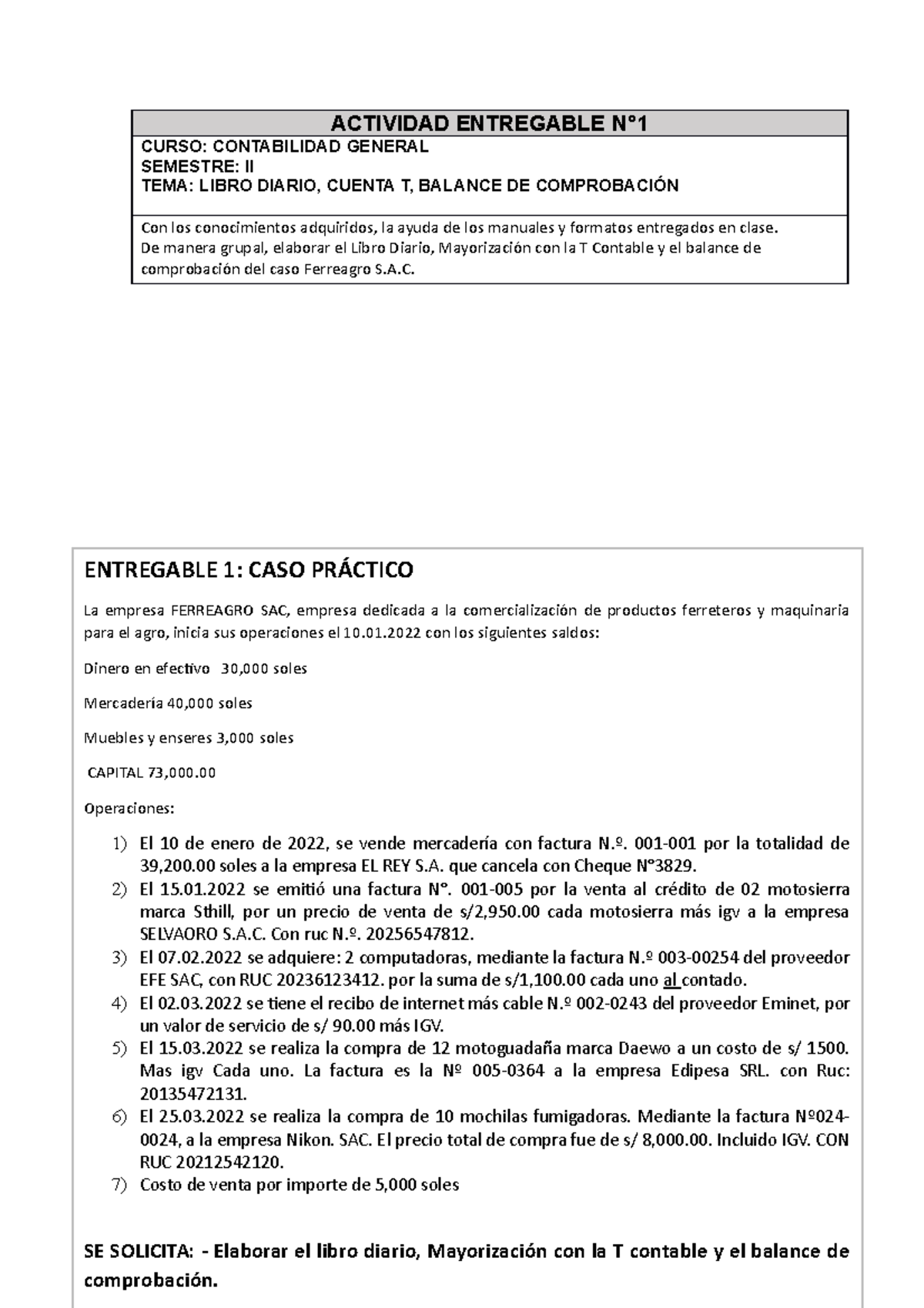 ACTIVIDAD ENTREGABLE N°1

CURSO: CONTABILIDAD GENERAL
SEMESTRE: II
TEMA: LIBRO DIARIO, CUENTA T, BALANCE DE COMPROBACIÓN

Con los conocimientos adquiridos, la ayuda de los manuales y formatos entregados en clase. De manera grupal, elaborar el Libro Diario, Mayorización con la T Contable y el balance de comprobación del caso Ferreagro S.A.C.

ENTREGABLE 1: CASO PRÁCTICO

La empresa FERREAGRO SAC, empresa dedicada a la comercialización de productos ferreteros y maquinaria para el agro, inicia sus operaciones el 10.01.2022 con los siguientes saldos:

Dinero en efectivo 30,000 soles

Mercadería 40,000 soles

Muebles y enseres 3,000 soles

CAPITAL 73,000.00

Operaciones:

1) El 10 de enero de 2022, se vende mercadería con factura N.º. 001-001 por la totalidad de 39,200.00 soles a la empresa EL REY S.A. que cancela con Cheque N°3829.
2) El 15.01.2022 se emitió una factura N°. 001-005 por la venta al crédito de 02 motosierra marca Sthill, por un precio de venta de s/2,950.00 cada motosierra más igv a la empresa SELVAORO S.A.C. Con ruc N.º. 20256547812.
3) El 07.02.2022 se adquiere: 2 computadoras, mediante la factura N.º 003-00254 del proveedor EFE SAC, con RUC 20236123412. por la suma de s/1,100.00 cada uno al contado.
4) El 02.03.2022 se tiene el recibo de internet más cable N.º 002-0243 del proveedor Eminet, por un valor de servicio de s/ 90.00 más IGV.
5) El 15.03.2022 se realiza la compra de 12 motoguadaña marca Daewo a un costo de s/ 1500. Mas igv Cada uno. La factura es la Nº 005-0364 a la empresa Edipesa SRL. con Ruc: 20135472131.
6) El 25.03.2022 se realiza la compra de 10 mochilas fumigadoras. Mediante la factura Nº024-0024, a la empresa Nikon. SAC. El precio total de compra fue de s/ 8,000.00. Incluido IGV. CON RUC 20212542120.
7) Costo de venta por importe de 5,000 soles

SE SOLICITA: - Elaborar el libro diario, Mayorización con la T contable y el balance de comprobación.